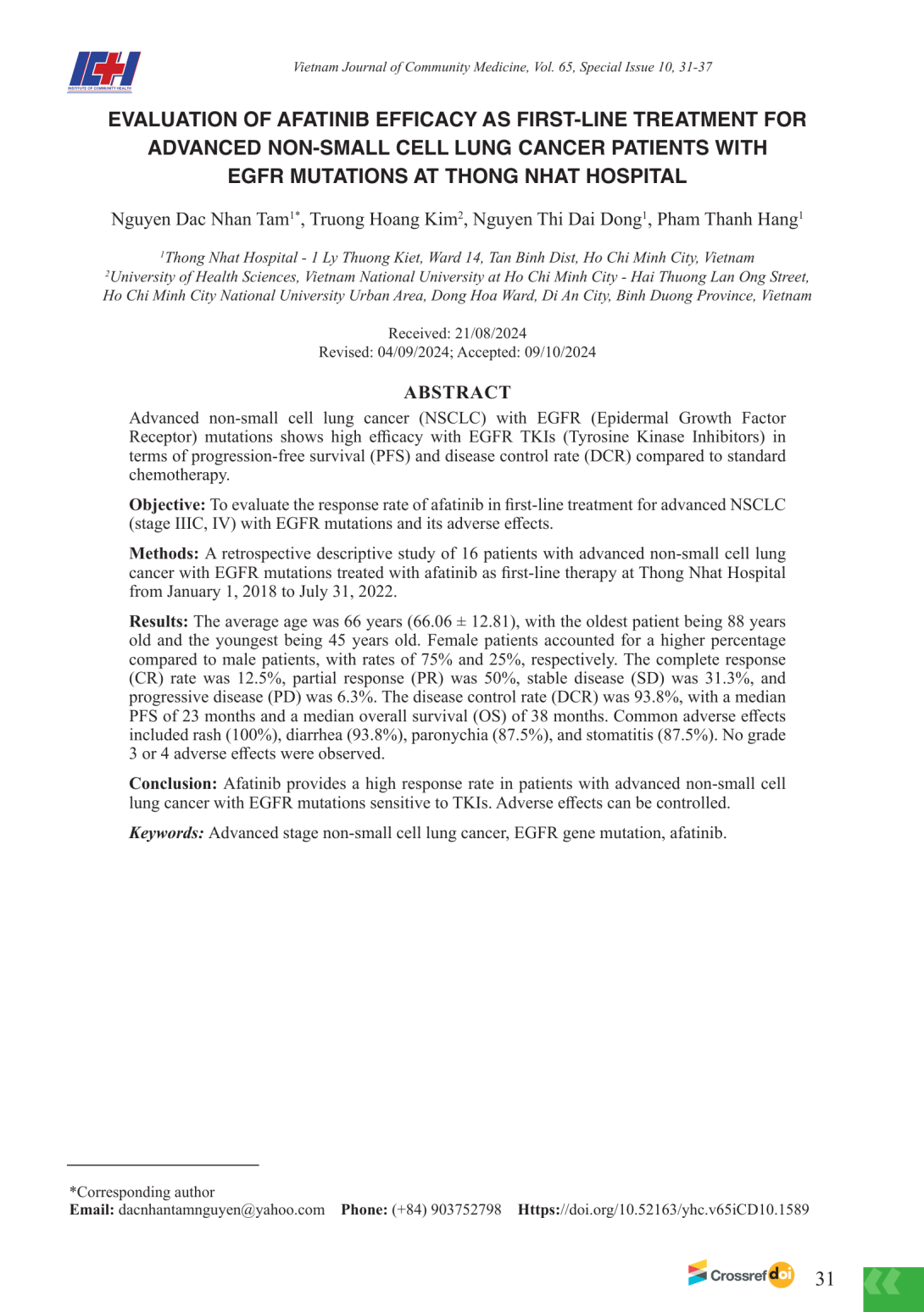 ICH
INSTITUTE OF COMMUNITY HEALTH

Vietnam Journal of Community Medicine, Vol. 65, Special Issue 10, 31-37

EVALUATION OF AFATINIB EFFICACY AS FIRST-LINE TREATMENT FOR ADVANCED NON-SMALL CELL LUNG CANCER PATIENTS WITH EGFR MUTATIONS AT THONG NHAT HOSPITAL

Nguyen Dac Nhan Tam$^{1*}$, Truong Hoang Kim$^{2}$, Nguyen Thi Dai Dong$^{1}$, Pham Thanh Hang$^{1}$

$^{1}$Thong Nhat Hospital - 1 Ly Thuong Kiet, Ward 14, Tan Binh Dist, Ho Chi Minh City, Vietnam
$^{2}$University of Health Sciences, Vietnam National University at Ho Chi Minh City - Hai Thuong Lan Ong Street, Ho Chi Minh City National University Urban Area, Dong Hoa Ward, Di An City, Binh Duong Province, Vietnam

Received: 21/08/2024
Revised: 04/09/2024; Accepted: 09/10/2024

ABSTRACT

Advanced non-small cell lung cancer (NSCLC) with EGFR (Epidermal Growth Factor Receptor) mutations shows high efficacy with EGFR TKIs (Tyrosine Kinase Inhibitors) in terms of progression-free survival (PFS) and disease control rate (DCR) compared to standard chemotherapy.

Objective: To evaluate the response rate of afatinib in first-line treatment for advanced NSCLC (stage IIIC, IV) with EGFR mutations and its adverse effects.

Methods: A retrospective descriptive study of 16 patients with advanced non-small cell lung cancer with EGFR mutations treated with afatinib as first-line therapy at Thong Nhat Hospital from January 1, 2018 to July 31, 2022.

Results: The average age was 66 years (66.06 ± 12.81), with the oldest patient being 88 years old and the youngest being 45 years old. Female patients accounted for a higher percentage compared to male patients, with rates of 75% and 25%, respectively. The complete response (CR) rate was 12.5%, partial response (PR) was 50%, stable disease (SD) was 31.3%, and progressive disease (PD) was 6.3%. The disease control rate (DCR) was 93.8%, with a median PFS of 23 months and a median overall survival (OS) of 38 months. Common adverse effects included rash (100%), diarrhea (93.8%), paronychia (87.5%), and stomatitis (87.5%). No grade 3 or 4 adverse effects were observed.

Conclusion: Afatinib provides a high response rate in patients with advanced non-small cell lung cancer with EGFR mutations sensitive to TKIs. Adverse effects can be controlled.

Keywords: Advanced stage non-small cell lung cancer, EGFR gene mutation, afatinib.

*Corresponding author
Email: dacnhantamnguyen@yahoo.com Phone: (+84) 903752798 Https://doi.org/10.52163/yhc.v65iCD10.1589

Crossref doi 31